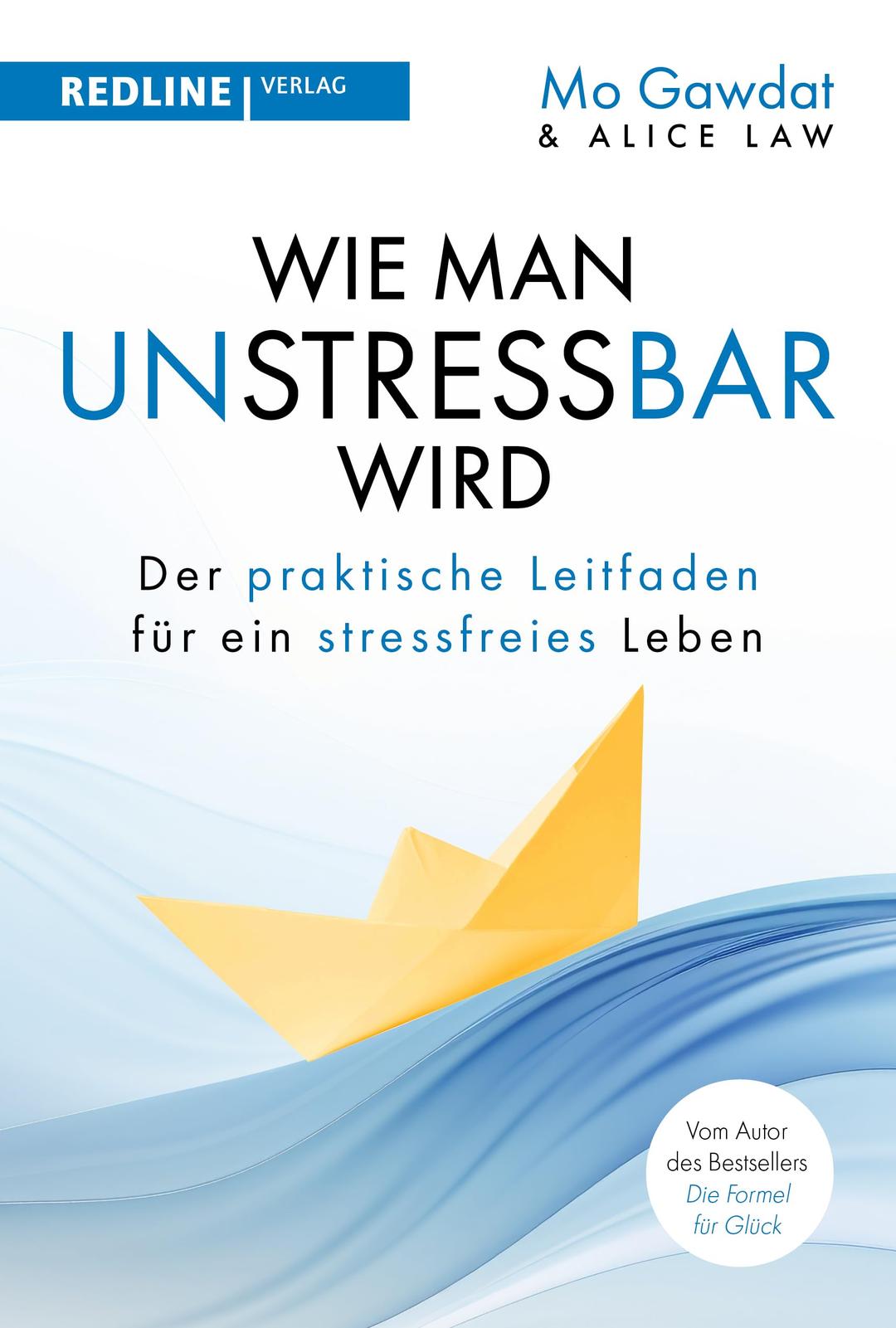 REDLINE | VERLAG

Mo Gawdat
& ALICE LAW

WIE MAN UNSTRESSBAR WIRD

Der praktische Leitfaden für ein stressfreies Leben

Vom Autor des Bestsellers Die Formel für Glück